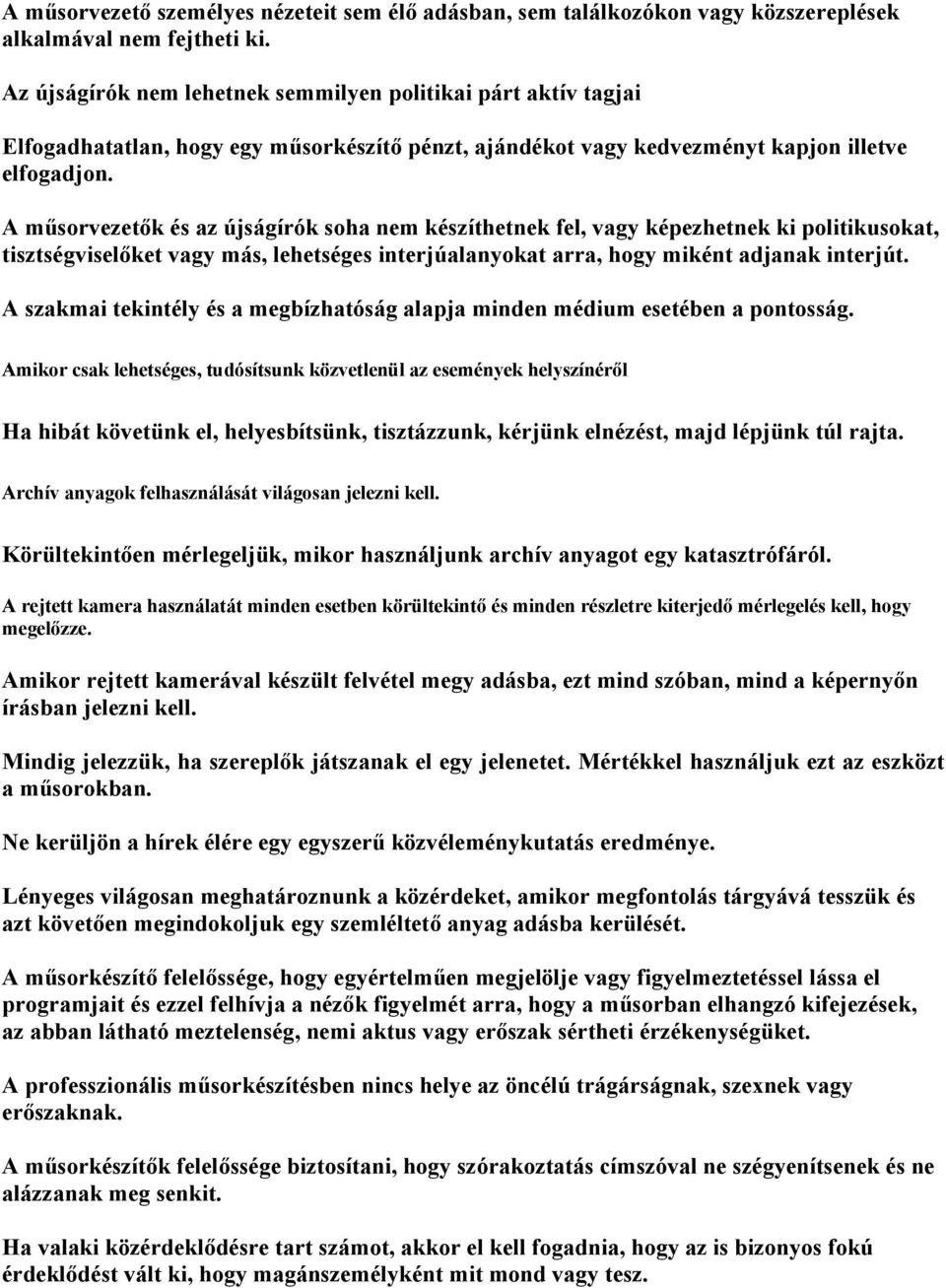 A műsorvezető személyes nézeteit sem élő adásban, sem találkozókon vagy közszereplések alkalmával nem fejtheti ki.

Az újságírók nem lehetnek semmilyen politikai párt aktív tagjai

Elfogadhatatlan, hogy egy műsorkészítő pénzt, ajándékot vagy kedvezményt kapjon illetve elfogadjon.

A műsorvezetők és az újságírók soha nem készíthetnek fel, vagy képezhetnek ki politikusokat, tisztségviselőket vagy más, lehetséges interjúalanyokat arra, hogy miként adjanak interjút.

A szakmai tekintély és a megbízhatóság alapja minden médium esetében a pontosság.

Amikor csak lehetséges, tudósítsunk közvetlenül az események helyszínéről

Ha hibát követünk el, helyesbítsünk, tisztázzunk, kérjünk elnézést, majd lépjünk túl rajta.

Archív anyagok felhasználását világosan jelezni kell.

Körültekintően mérlegeljük, mikor használjunk archív anyagot egy katasztrófáról.

A rejtett kamera használatát minden esetben körültekintő és minden részletre kiterjedő mérlegelés kell, hogy megelőzze.

Amikor rejtett kamerával készült felvétel megy adásba, ezt mind szóban, mind a képernyőn írásban jelezni kell.

Mindig jelezzük, ha szereplők játszanak el egy jelenetet. Mértékkel használjuk ezt az eszközt a műsorokban.

Ne kerüljön a hírek élére egy egyszerű közvéleménykutatás eredménye.

Lényeges világosan meghatároznunk a közérdeket, amikor megfontolás tárgyává tesszük és azt követően megindokoljuk egy szemléltető anyag adásba kerülését.

A műsorkészítő felelőssége, hogy egyértelműen megjelölje vagy figyelmeztetéssel lássa el programjait és ezzel felhívja a nézők figyelmét arra, hogy a műsorban elhangzó kifejezések, az abban látható meztelenség, nemi aktus vagy erőszak sértheti érzékenységüket.

A professzionális műsorkészítésben nincs helye az öncélú trágárságnak, szexnek vagy erőszaknak.

A műsorkészítők felelőssége biztosítani, hogy szórakoztatás címszóval ne szégyenítsenek és ne alázzanak meg senkit.

Ha valaki közérdeklődésre tart számot, akkor el kell fogadnia, hogy az is bizonyos fokú érdeklődést vált ki, hogy magánszemélyként mit mond vagy tesz.